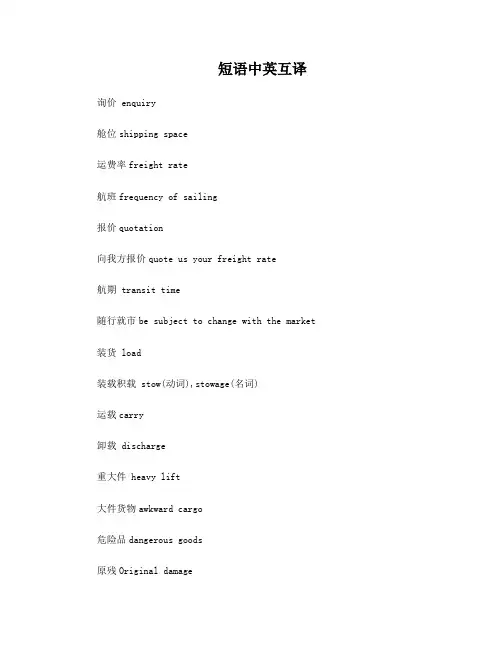 短语中英互译

询价 enquiry

舱位 shipping space

运费率 freight rate

航班 frequency of sailing

报价 quotation

向我方报价 quote us your freight rate

航期 transit time

随行就市 be subject to change with the market

装货 load

装载积载 stow(动词),stowage(名词)

运载 carry

卸载 discharge

重大件 heavy lift

大件货物 awkward cargo

危险品 dangerous goods

原残 Original damage